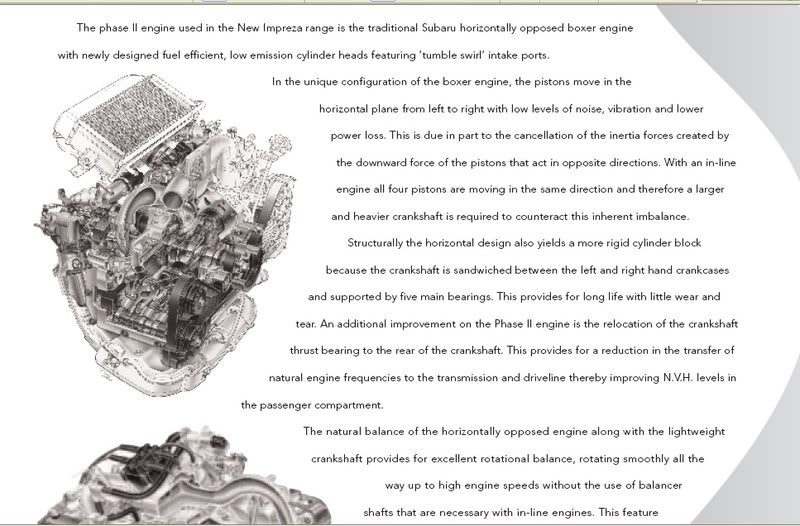 The phase II engine used in the New Impreza range is the traditional Subaru horizontally opposed boxer engine with newly designed fuel efficient, low emission cylinder heads featuring 'tumble swirl' intake ports.

In the unique configuration of the boxer engine, the pistons move in the horizontal plane from left to right with low levels of noise, vibration and lower power loss. This is due in part to the cancellation of the inertia forces created by the downward force of the pistons that act in opposite directions. With an in-line engine all four pistons are moving in the same direction and therefore a larger and heavier crankshaft is required to counteract this inherent imbalance.

Structurally the horizontal design also yields a more rigid cylinder block because the crankshaft is sandwiched between the left and right hand crankcases and supported by five main bearings. This provides for long life with little wear and tear. An additional improvement on the Phase II engine is the relocation of the crankshaft thrust bearing to the rear of the crankshaft. This provides for a reduction in the transfer of natural engine frequencies to the transmission and driveline thereby improving N.V.H. levels in the passenger compartment.

The natural balance of the horizontally opposed engine along with the lightweight crankshaft provides for excellent rotational balance, rotating smoothly all the way up to high engine speeds without the use of balancer shafts that are necessary with in-line engines. This feature